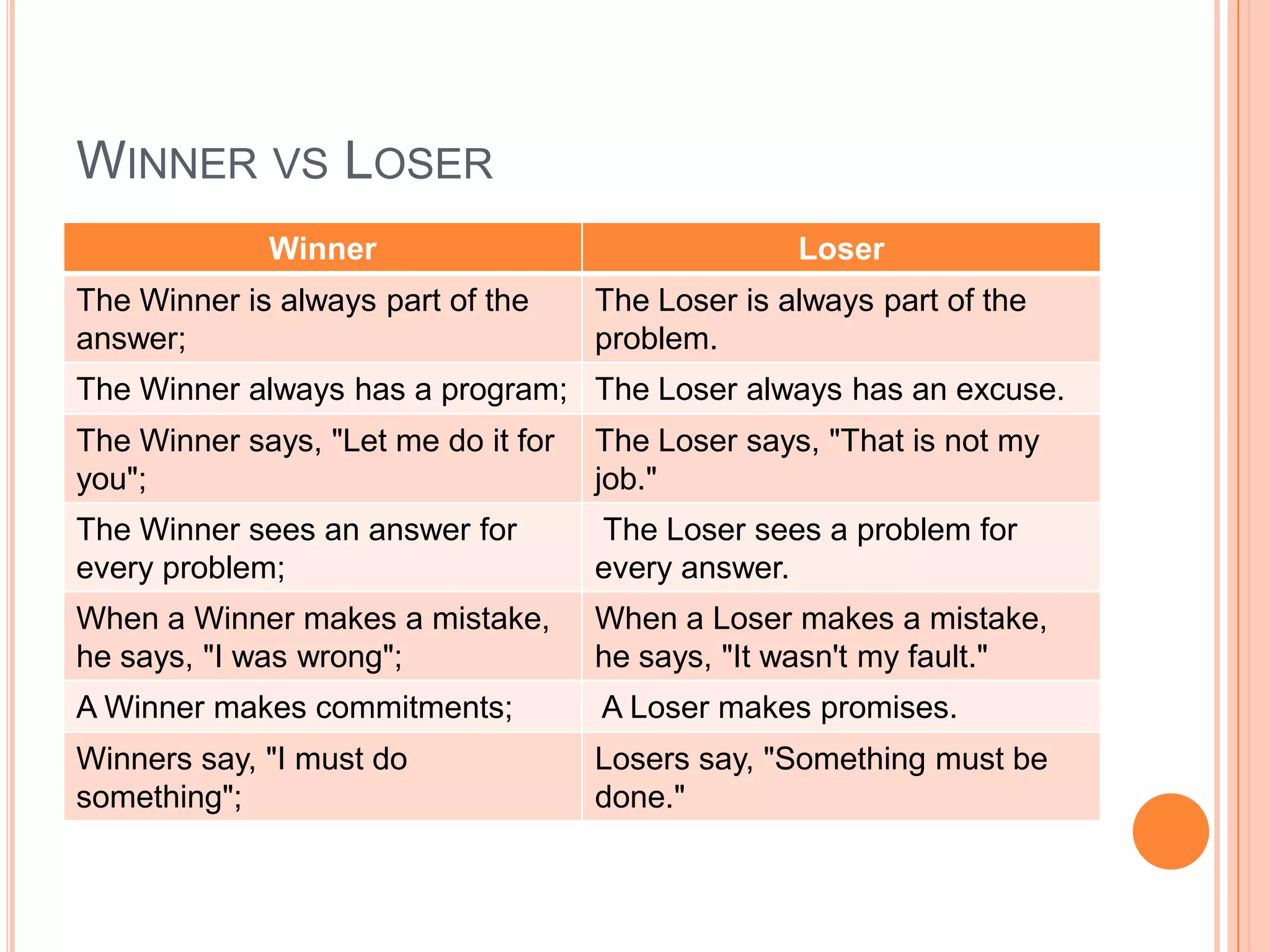 WINNER VS LOSER

| Winner | Loser |
|---|---|
| The Winner is always part of the answer; | The Loser is always part of the problem. |
| The Winner always has a program; | The Loser always has an excuse. |
| The Winner says, "Let me do it for you"; | The Loser says, "That is not my job." |
| The Winner sees an answer for every problem; | The Loser sees a problem for every answer. |
| When a Winner makes a mistake, he says, "I was wrong"; | When a Loser makes a mistake, he says, "It wasn't my fault." |
| A Winner makes commitments; | A Loser makes promises. |
| Winners say, "I must do something"; | Losers say, "Something must be done." |